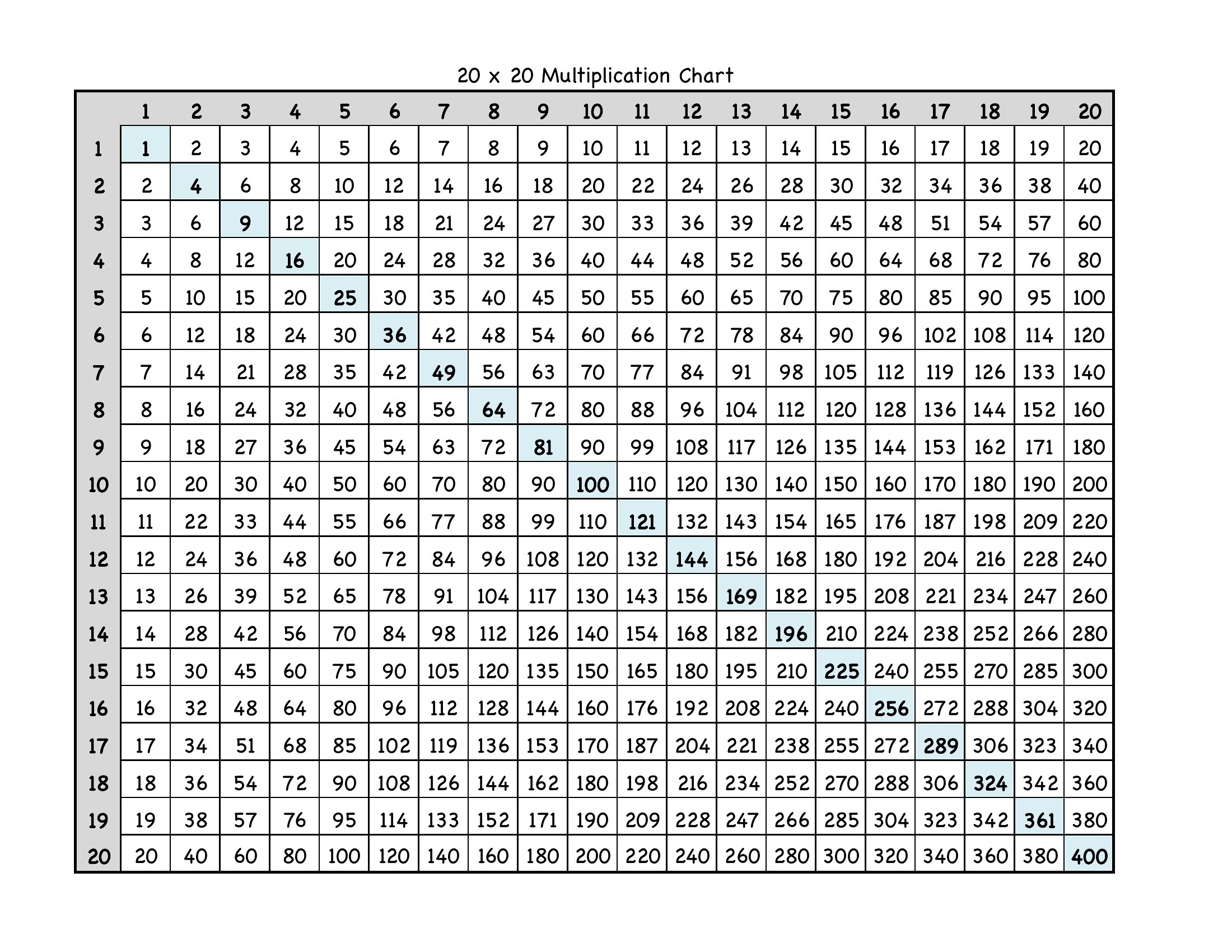 20 x 20 Multiplication Chart

| | 1 | 2 | 3 | 4 | 5 | 6 | 7 | 8 | 9 | 10 | 11 | 12 | 13 | 14 | 15 | 16 | 17 | 18 | 19 | 20 |
|---|---|---|---|---|---|---|---|---|---|---|---|---|---|---|---|---|---|---|---|---|
| 1 | 1 | 2 | 3 | 4 | 5 | 6 | 7 | 8 | 9 | 10 | 11 | 12 | 13 | 14 | 15 | 16 | 17 | 18 | 19 | 20 |
| 2 | 2 | 4 | 6 | 8 | 10 | 12 | 14 | 16 | 18 | 20 | 22 | 24 | 26 | 28 | 30 | 32 | 34 | 36 | 38 | 40 |
| 3 | 3 | 6 | 9 | 12 | 15 | 18 | 21 | 24 | 27 | 30 | 33 | 36 | 39 | 42 | 45 | 48 | 51 | 54 | 57 | 60 |
| 4 | 4 | 8 | 12 | 16 | 20 | 24 | 28 | 32 | 36 | 40 | 44 | 48 | 52 | 56 | 60 | 64 | 68 | 72 | 76 | 80 |
| 5 | 5 | 10 | 15 | 20 | 25 | 30 | 35 | 40 | 45 | 50 | 55 | 60 | 65 | 70 | 75 | 80 | 85 | 90 | 95 | 100 |
| 6 | 6 | 12 | 18 | 24 | 30 | 36 | 42 | 48 | 54 | 60 | 66 | 72 | 78 | 84 | 90 | 96 | 102 | 108 | 114 | 120 |
| 7 | 7 | 14 | 21 | 28 | 35 | 42 | 49 | 56 | 63 | 70 | 77 | 84 | 91 | 98 | 105 | 112 | 119 | 126 | 133 | 140 |
| 8 | 8 | 16 | 24 | 32 | 40 | 48 | 56 | 64 | 72 | 80 | 88 | 96 | 104 | 112 | 120 | 128 | 136 | 144 | 152 | 160 |
| 9 | 9 | 18 | 27 | 36 | 45 | 54 | 63 | 72 | 81 | 90 | 99 | 108 | 117 | 126 | 135 | 144 | 153 | 162 | 171 | 180 |
| 10 | 10 | 20 | 30 | 40 | 50 | 60 | 70 | 80 | 90 | 100 | 110 | 120 | 130 | 140 | 150 | 160 | 170 | 180 | 190 | 200 |
| 11 | 11 | 22 | 33 | 44 | 55 | 66 | 77 | 88 | 99 | 110 | 121 | 132 | 143 | 154 | 165 | 176 | 187 | 198 | 209 | 220 |
| 12 | 12 | 24 | 36 | 48 | 60 | 72 | 84 | 96 | 108 | 120 | 132 | 144 | 156 | 168 | 180 | 192 | 204 | 216 | 228 | 240 |
| 13 | 13 | 26 | 39 | 52 | 65 | 78 | 91 | 104 | 117 | 130 | 143 | 156 | 169 | 182 | 195 | 208 | 221 | 234 | 247 | 260 |
| 14 | 14 | 28 | 42 | 56 | 70 | 84 | 98 | 112 | 126 | 140 | 154 | 168 | 182 | 196 | 210 | 224 | 238 | 252 | 266 | 280 |
| 15 | 15 | 30 | 45 | 60 | 75 | 90 | 105 | 120 | 135 | 150 | 165 | 180 | 195 | 210 | 225 | 240 | 255 | 270 | 285 | 300 |
| 16 | 16 | 32 | 48 | 64 | 80 | 96 | 112 | 128 | 144 | 160 | 176 | 192 | 208 | 224 | 240 | 256 | 272 | 288 | 304 | 320 |
| 17 | 17 | 34 | 51 | 68 | 85 | 102 | 119 | 136 | 153 | 170 | 187 | 204 | 221 | 238 | 255 | 272 | 289 | 306 | 323 | 340 |
| 18 | 18 | 36 | 54 | 72 | 90 | 108 | 126 | 144 | 162 | 180 | 198 | 216 | 234 | 252 | 270 | 288 | 306 | 324 | 342 | 360 |
| 19 | 19 | 38 | 57 | 76 | 95 | 114 | 133 | 152 | 171 | 190 | 209 | 228 | 247 | 266 | 285 | 304 | 323 | 342 | 361 | 380 |
| 20 | 20 | 40 | 60 | 80 | 100 | 120 | 140 | 160 | 180 | 200 | 220 | 240 | 260 | 280 | 300 | 320 | 340 | 360 | 380 | 400 |